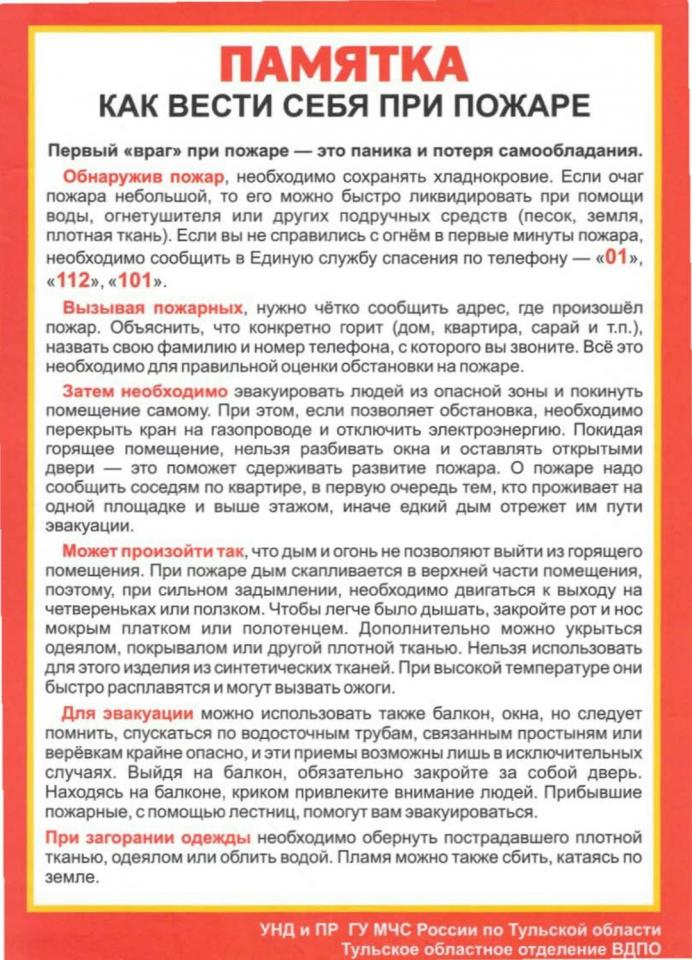 ПАМЯТКА
КАК ВЕСТИ СЕБЯ ПРИ ПОЖАРЕ

Первый «враг» при пожаре — это паника и потеря самообладания.

Обнаружив пожар, необходимо сохранять хладнокровие. Если очаг пожара небольшой, то его можно быстро ликвидировать при помощи воды, огнетушителя или других подручных средств (песок, земля, плотная ткань). Если вы не справились с огнём в первые минуты пожара, необходимо сообщить в Единую службу спасения по телефону — «01», «112», «101».

Вызывая пожарных, нужно чётко сообщить адрес, где произошёл пожар. Объяснить, что конкретно горит (дом, квартира, сарай и т.п.), назвать свою фамилию и номер телефона, с которого вы звоните. Всё это необходимо для правильной оценки обстановки на пожаре.

Затем необходимо эвакуировать людей из опасной зоны и покинуть помещение самому. При этом, если позволяет обстановка, необходимо перекрыть кран на газопроводе и отключить электроэнергию. Покидая горящее помещение, нельзя разбивать окна и оставлять открытыми двери — это поможет сдерживать развитие пожара. О пожаре надо сообщить соседям по квартире, в первую очередь тем, кто проживает на одной площадке и выше этажом, иначе едкий дым отрежет им пути эвакуации.

Может произойти так, что дым и огонь не позволяют выйти из горящего помещения. При пожаре дым скапливается в верхней части помещения, поэтому, при сильном задымлении, необходимо двигаться к выходу на четвереньках или ползком. Чтобы легче было дышать, закройте рот и нос мокрым платком или полотенцем. Дополнительно можно укрыться одеялом, покрывалом или другой плотной тканью. Нельзя использовать для этого изделия из синтетических тканей. При высокой температуре они быстро расплавятся и могут вызвать ожоги.

Для эвакуации можно использовать также балкон, окна, но следует помнить, спускаться по водосточным трубам, связанным простыням или верёвкам крайне опасно, и эти приемы возможны лишь в исключительных случаях. Выйдя на балкон, обязательно закройте за собой дверь. Находясь на балконе, криком привлеките внимание людей. Прибывшие пожарные, с помощью лестниц, помогут вам эвакуироваться.

При загорании одежды необходимо обернуть пострадавшего плотной тканью, одеялом или облить водой. Пламя можно также сбить, катаясь по земле.

УНД и ПР ГУ МЧС России по Тульской области
Тульское областное отделение ВДПО